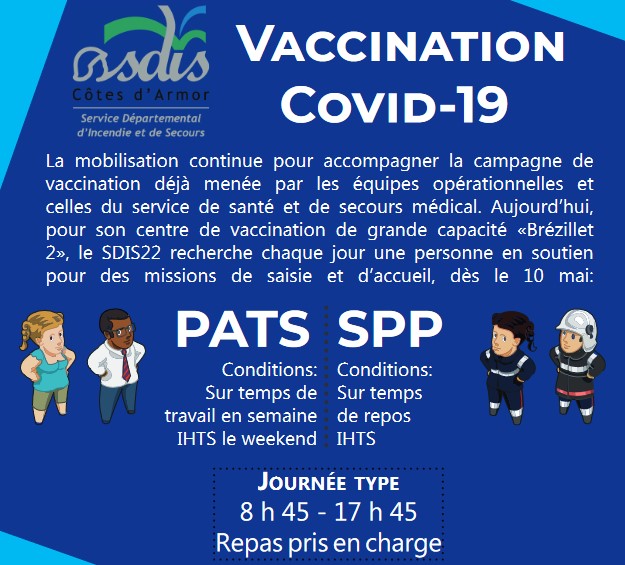 sdis
Côtes d'Armor
Service Départemental d'Incendie et de Secours

VACCINATION COVID-19

La mobilisation continue pour accompagner la campagne de vaccination déjà menée par les équipes opérationnelles et celles du service de santé et de secours médical. Aujourd'hui, pour son centre de vaccination de grande capacité «Brézillet 2», le SDIS22 recherche chaque jour une personne en soutien pour des missions de saisie et d'accueil, dès le 10 mai:

PATS
Conditions:
Sur temps de travail en semaine
IHTS le weekend

SPP
Conditions:
Sur temps de repos
IHTS

JOURNÉE TYPE
8 h 45 - 17 h 45
Repas pris en charge